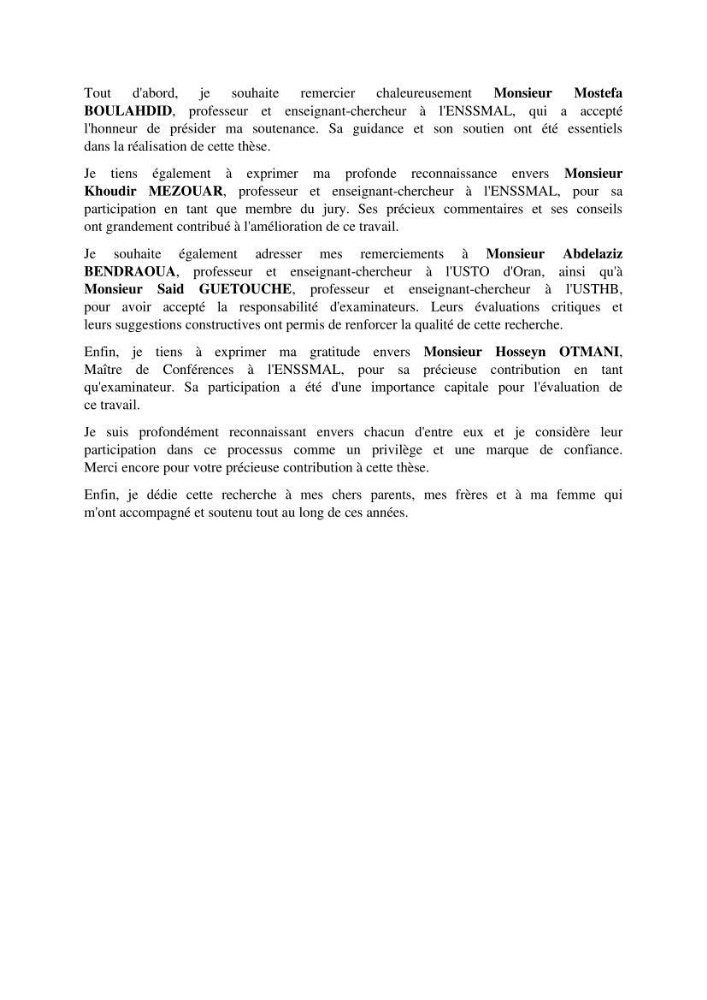 Tout d'abord, je souhaite remercier chaleureusement Monsieur Mostefa BOULAHDID, professeur et enseignant-chercheur à l'ENSSMAL, qui a accepté l'honneur de présider ma soutenance. Sa guidance et son soutien ont été essentiels dans la réalisation de cette thèse.

Je tiens également à exprimer ma profonde reconnaissance envers Monsieur Khoudir MEZOUAR, professeur et enseignant-chercheur à l'ENSSMAL, pour sa participation en tant que membre du jury. Ses précieux commentaires et ses conseils ont grandement contribué à l'amélioration de ce travail.

Je souhaite également adresser mes remerciements à Monsieur Abdelaziz BENDRAOUA, professeur et enseignant-chercheur à l'USTO d'Oran, ainsi qu'à Monsieur Said GUETOUCHE, professeur et enseignant-chercheur à l'USTHB, pour avoir accepté la responsabilité d'examinateurs. Leurs évaluations critiques et leurs suggestions constructives ont permis de renforcer la qualité de cette recherche.

Enfin, je tiens à exprimer ma gratitude envers Monsieur Hosseyn OTMANI, Maître de Conférences à l'ENSSMAL, pour sa précieuse contribution en tant qu'examinateur. Sa participation a été d'une importance capitale pour l'évaluation de ce travail.

Je suis profondément reconnaissant envers chacun d'entre eux et je considère leur participation dans ce processus comme un privilège et une marque de confiance. Merci encore pour votre précieuse contribution à cette thèse.

Enfin, je dédie cette recherche à mes chers parents, mes frères et à ma femme qui m'ont accompagné et soutenu tout au long de ces années.